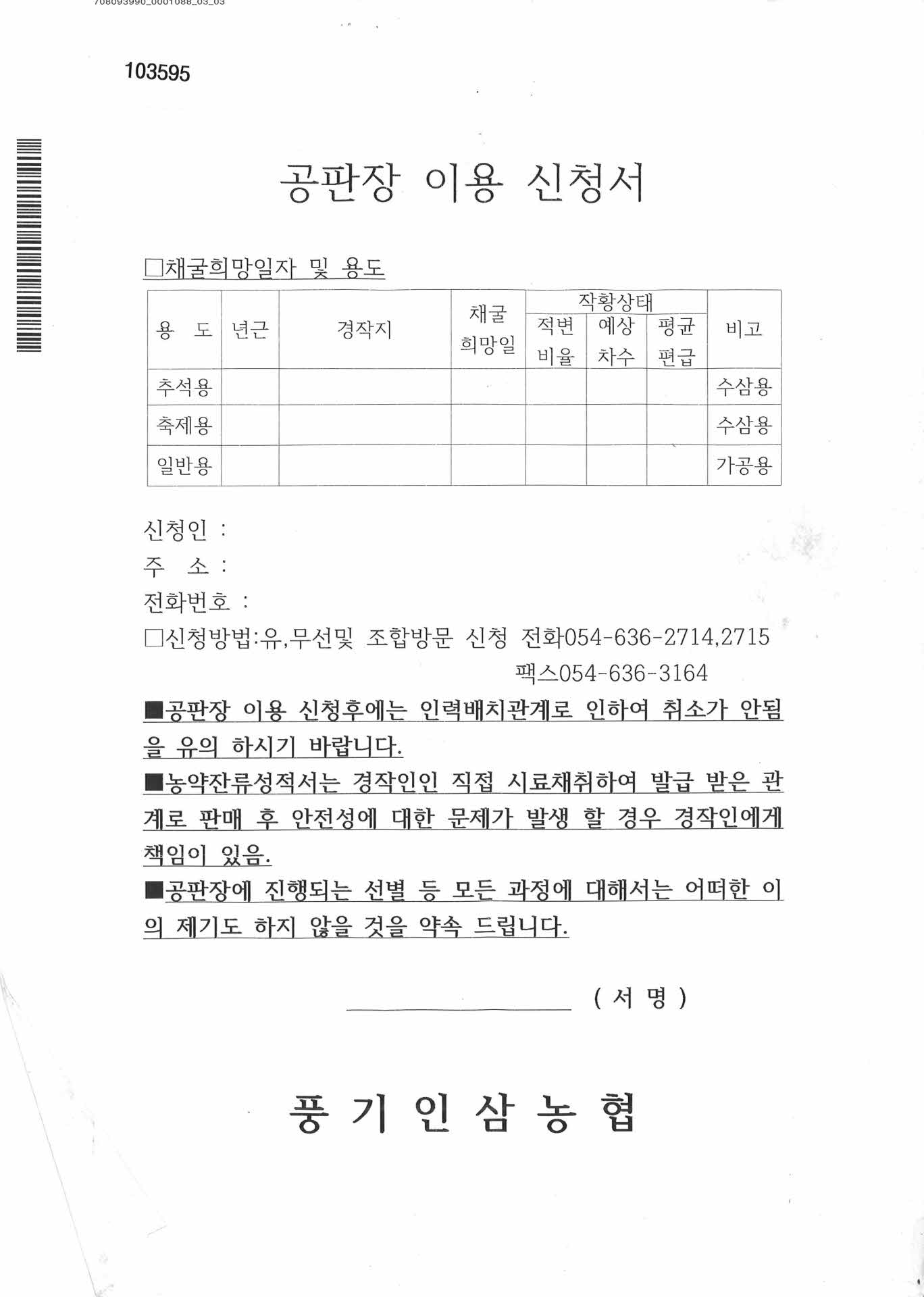 708093990_0001088_03_03

103595

공판장 이용 신청서

□채굴희망일자 및 용도

| 용 도 | 년근 | 경작지 | 채굴 희망일 | 작황상태 적변 비율 | 작황상태 예상 차수 | 작황상태 평균 편급 | 비고 |
|---|---|---|---|---|---|---|---|
| 추석용 | | | | | | | 수삼용 |
| 축제용 | | | | | | | 수삼용 |
| 일반용 | | | | | | | 가공용 |

신청인 :
주 소 :
전화번호 :
□신청방법:유,무선및 조합방문 신청 전화054-636-2714,2715
팩스054-636-3164

■공판장 이용 신청후에는 인력배치관계로 인하여 취소가 안됨을 유의 하시기 바랍니다.
■농약잔류성적서는 경작인인 직접 시료채취하여 발급 받은 관계로 판매 후 안전성에 대한 문제가 발생 할 경우 경작인에게 책임이 있음.
■공판장에 진행되는 선별 등 모든 과정에 대해서는 어떠한 이의 제기도 하지 않을 것을 약속 드립니다.

( 서 명 )

풍 기 인 삼 농 협